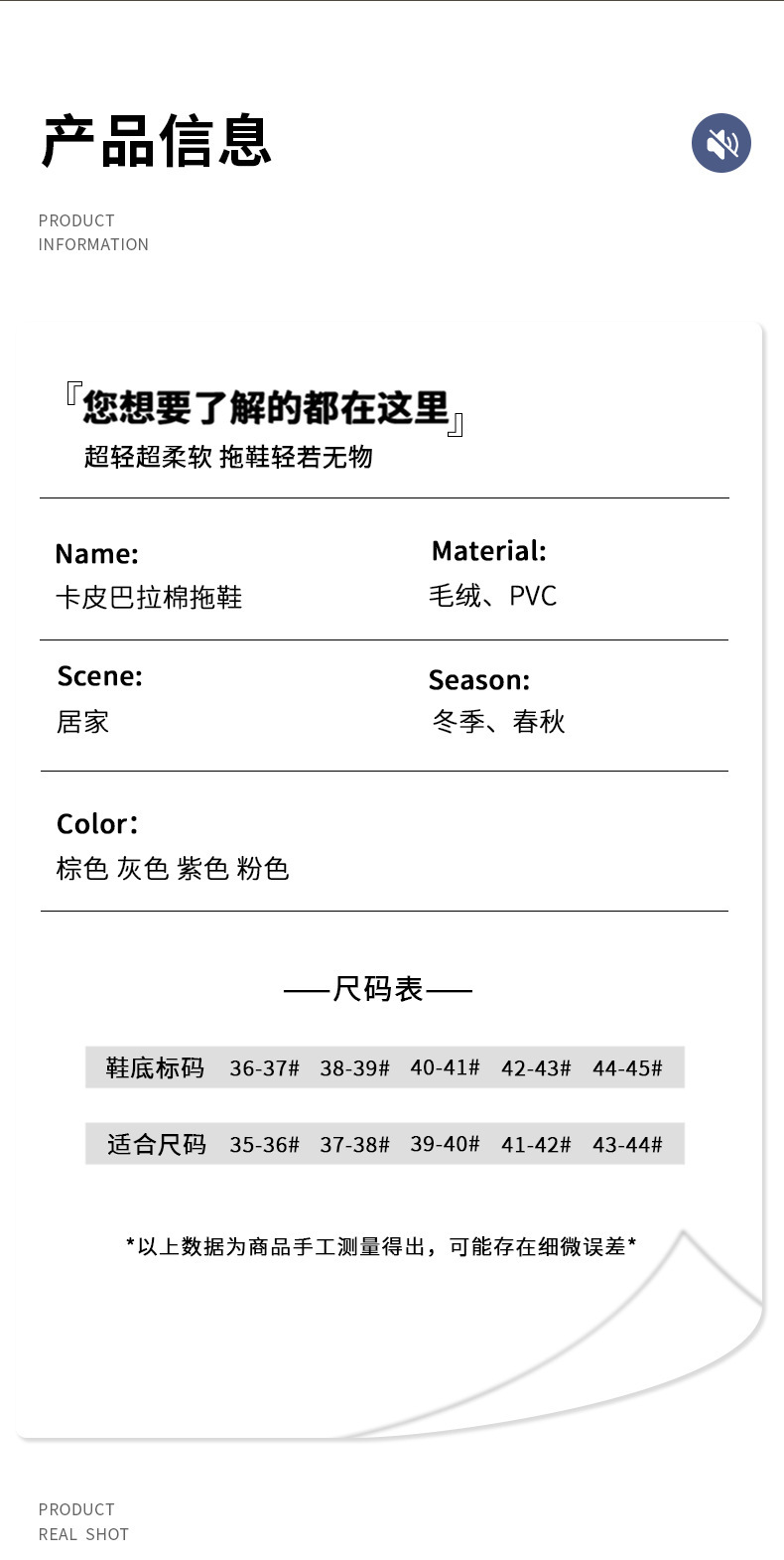 产品信息

PRODUCT
INFORMATION

『您想要了解的都在这里』
超轻超柔软 拖鞋轻若无物

Name:
卡皮巴拉棉拖鞋

Material:
毛绒、PVC

Scene:
居家

Season:
冬季、春秋

Color:
棕色 灰色 紫色 粉色

——尺码表——

| 鞋底标码 | 36-37# | 38-39# | 40-41# | 42-43# | 44-45# |
|---|---|---|---|---|---|
| 适合尺码 | 35-36# | 37-38# | 39-40# | 41-42# | 43-44# |

*以上数据为商品手工测量得出，可能存在细微误差*

PRODUCT
REAL SHOT